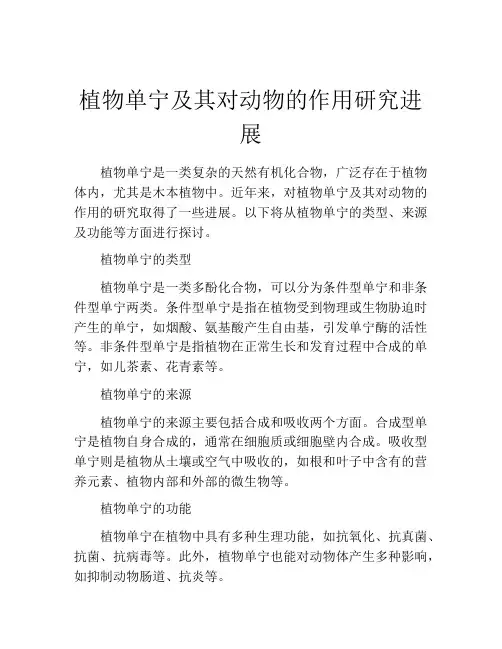 植物单宁及其对动物的作用研究进展

植物单宁是一类复杂的天然有机化合物，广泛存在于植物体内，尤其是木本植物中。近年来，对植物单宁及其对动物的作用的研究取得了一些进展。以下将从植物单宁的类型、来源及功能等方面进行探讨。

植物单宁的类型

植物单宁是一类多酚化合物，可以分为条件型单宁和非条件型单宁两类。条件型单宁是指在植物受到物理或生物胁迫时产生的单宁，如烟酸、氨基酸产生自由基，引发单宁酶的活性等。非条件型单宁是指植物在正常生长和发育过程中合成的单宁，如儿茶素、花青素等。

植物单宁的来源

植物单宁的来源主要包括合成和吸收两个方面。合成型单宁是植物自身合成的，通常在细胞质或细胞壁内合成。吸收型单宁则是植物从土壤或空气中吸收的，如根和叶子中含有的营养元素、植物内部和外部的微生物等。

植物单宁的功能

植物单宁在植物中具有多种生理功能，如抗氧化、抗真菌、抗菌、抗病毒等。此外，植物单宁也能对动物体产生多种影响，如抑制动物肠道、抗炎等。